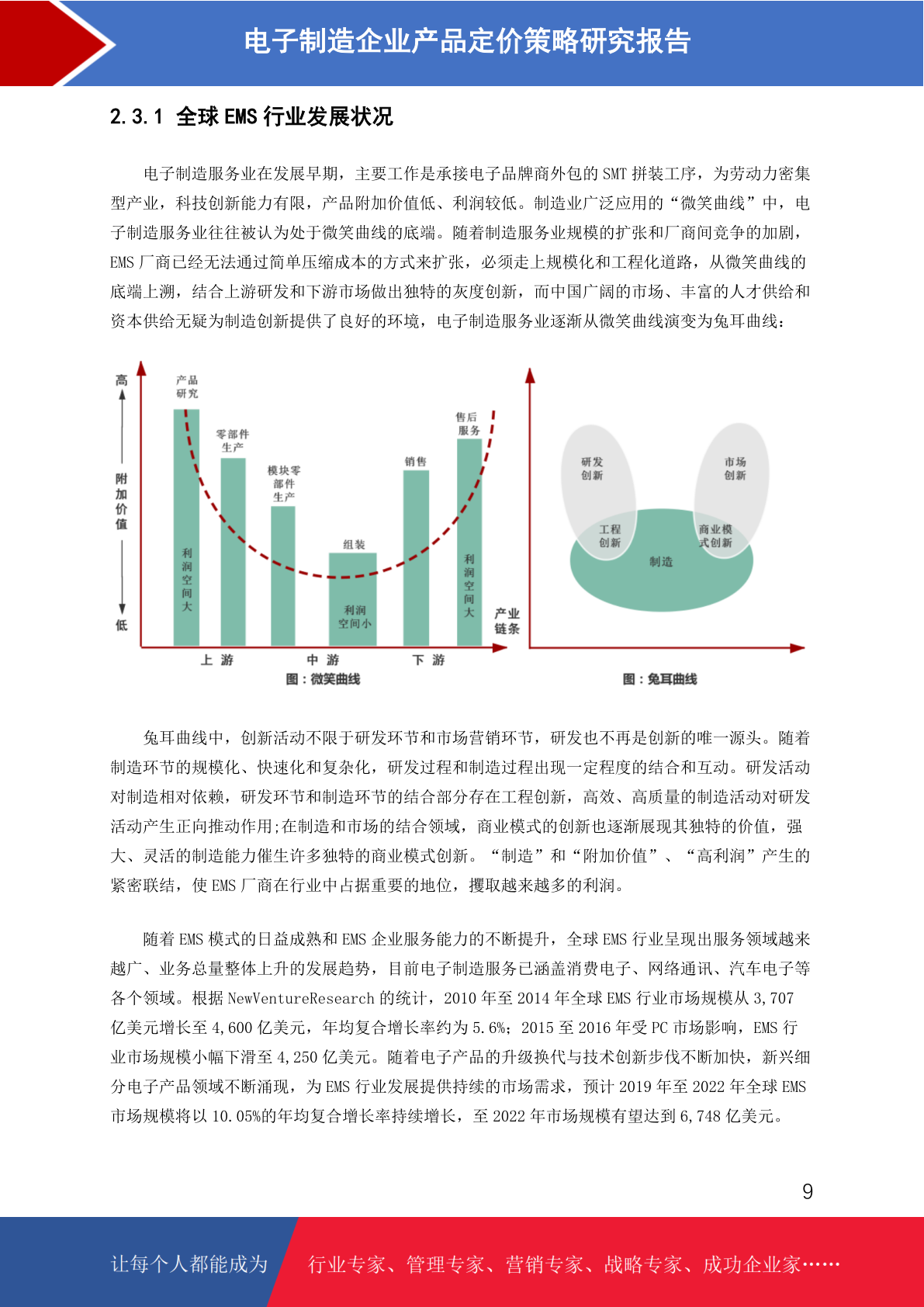 电子制造企业产品定价策略研究报告

2.3.1 全球 EMS 行业发展状况

电子制造服务业在发展早期，主要工作是承接电子品牌商外包的 SMT 拼装工序，为劳动力密集型产业，科技创新能力有限，产品附加价值低、利润较低。制造业广泛应用的“微笑曲线”中，电子制造服务业往往被认为处于微笑曲线的底端。随着制造服务业规模的扩张和厂商间竞争的加剧，EMS 厂商已经无法通过简单压缩成本的方式来扩张，必须走上规模化和工程化道路，从微笑曲线的底端上溯，结合上游研发和下游市场做出独特的灰度创新，而中国广阔的市场、丰富的人才供给和资本供给无疑为制造创新提供了良好的环境，电子制造服务业逐渐从微笑曲线演变为兔耳曲线：

高
附加价值
低
产品研究
零部件生产
模块零部件生产
组装
销售
售后服务
利润空间大
利润空间小
利润空间大
产业链条
上 游
中 游
下 游
图：微笑曲线

研发创新
市场创新
工程创新
商业模式创新
制造
图：兔耳曲线

兔耳曲线中，创新活动不限于研发环节和市场营销环节，研发也不再是创新的唯一源头。随着制造环节的规模化、快速化和复杂化，研发过程和制造过程出现一定程度的结合和互动。研发活动对制造相对依赖，研发环节和制造环节的结合部分存在工程创新，高效、高质量的制造活动对研发活动产生正向推动作用;在制造和市场的结合领域，商业模式的创新也逐渐展现其独特的价值，强大、灵活的制造能力催生许多独特的商业模式创新。“制造”和“附加价值”、“高利润”产生的紧密联结，使 EMS 厂商在行业中占据重要的地位，攫取越来越多的利润。

随着 EMS 模式的日益成熟和 EMS 企业服务能力的不断提升，全球 EMS 行业呈现出服务领域越来越广、业务总量整体上升的发展趋势，目前电子制造服务已涵盖消费电子、网络通讯、汽车电子等各个领域。根据 NewVentureResearch 的统计，2010 年至 2014 年全球 EMS 行业市场规模从 3,707 亿美元增长至 4,600 亿美元，年均复合增长率约为 5.6%；2015 至 2016 年受 PC 市场影响，EMS 行业市场规模小幅下滑至 4,250 亿美元。随着电子产品的升级换代与技术创新步伐不断加快，新兴细分电子产品领域不断涌现，为 EMS 行业发展提供持续的市场需求，预计 2019 年至 2022 年全球 EMS 市场规模将以 10.05%的年均复合增长率持续增长，至 2022 年市场规模有望达到 6,748 亿美元。

9

让每个人都能成为 行业专家、管理专家、营销专家、战略专家、成功企业家……